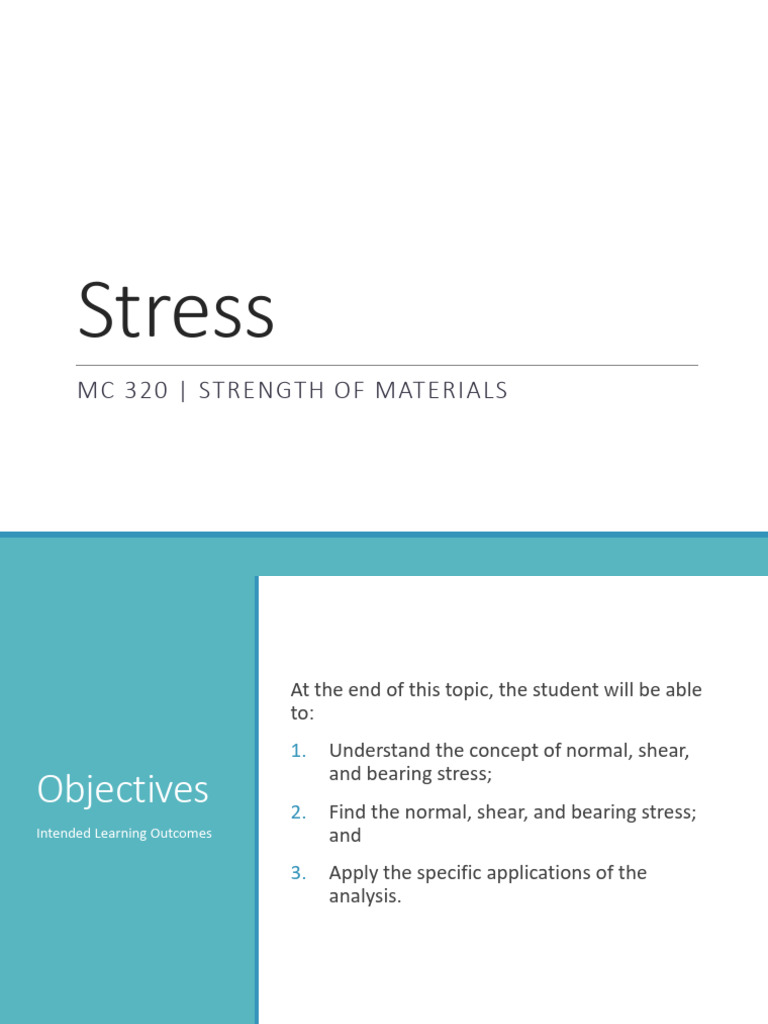 Stress

MC 320 | STRENGTH OF MATERIALS

Objectives

Intended Learning Outcomes

At the end of this topic, the student will be able to:

1. Understand the concept of normal, shear, and bearing stress;

2. Find the normal, shear, and bearing stress; and

3. Apply the specific applications of the analysis.